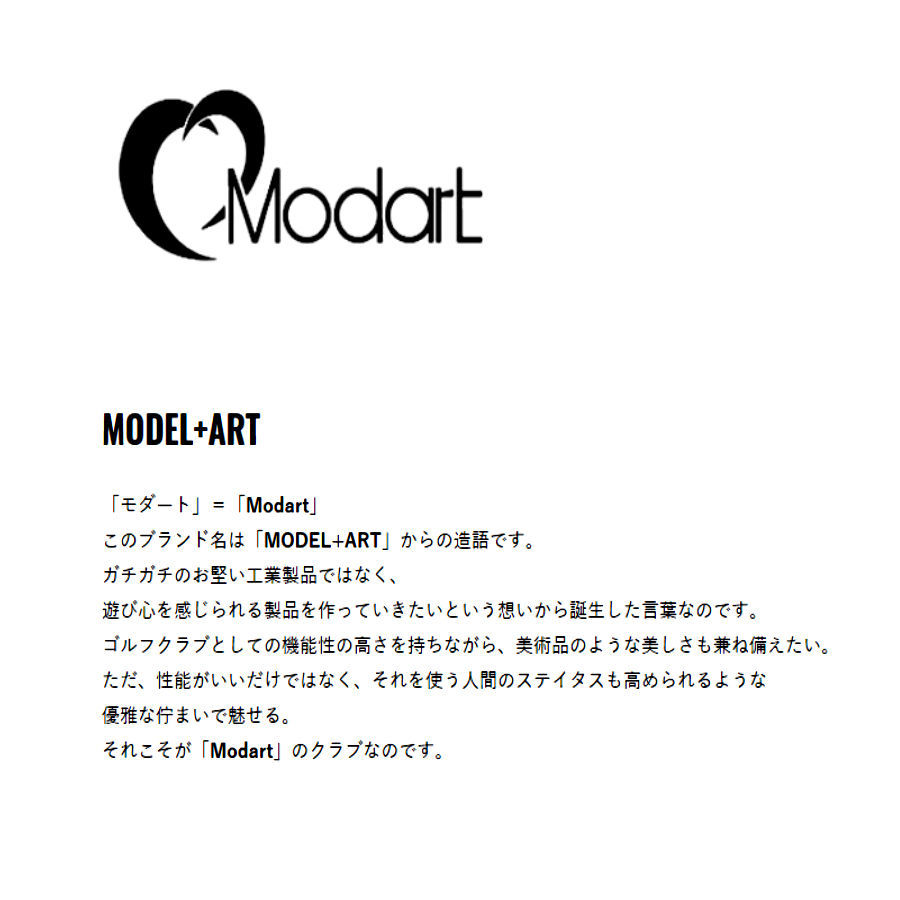 Modart

MODEL+ART

「モダート」＝「Modart」
このブランド名は「MODEL+ART」からの造語です。
ガチガチのお堅い工業製品ではなく、
遊び心を感じられる製品を作っていきたいという想いから誕生した言葉なのです。
ゴルフクラブとしての機能性の高さを持ちながら、美術品のような美しさも兼ね備えたい。
ただ、性能がいいだけではなく、それを使う人間のステイタスも高められるような
優雅な佇まいで魅せる。
それこそが「Modart」のクラブなのです。